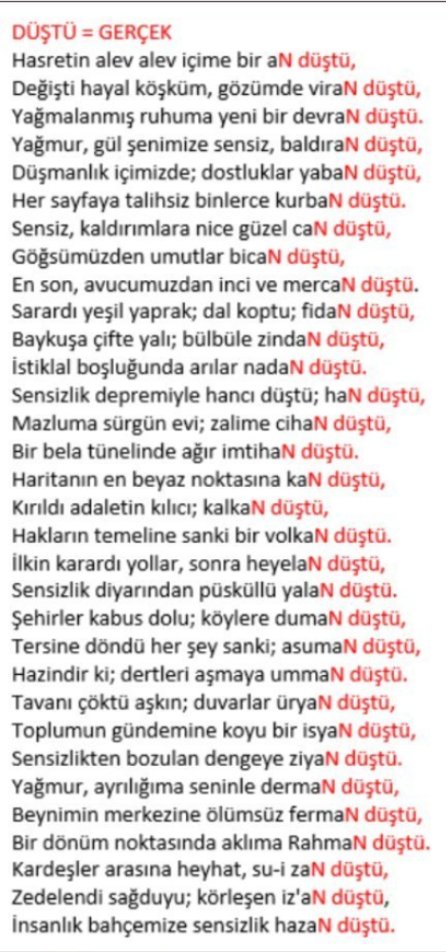 DÜŞTÜ = GERÇEK
Hasretin alev alev içime bir aN düştü,
Değişti hayal köşküm, gözümde viraN düştü,
Yağmalanmış ruhuma yeni bir devraN düştü.
Yağmur, gül şenimize sensiz, baldıraN düştü,
Düşmanlık içimizde; dostluklar yabaN düştü,
Her sayfaya talihsiz binlerce kurbaN düştü.
Sensiz, kaldırımlara nice güzel caN düştü,
Göğsümüzden umutlar bicaN düştü,
En son, avucumuzdan inci ve mercaN düştü.
Sarardı yeşil yaprak; dal koptu; fidaN düştü,
Baykuşa çifte yalı; bülbüle zindaN düştü,
İstiklal boşluğunda arılar nadaN düştü.
Sensizlik depremiyle hancı düştü; haN düştü,
Mazluma sürgün evi; zalime cihaN düştü,
Bir bela tünelinde ağır imtihaN düştü.
Haritanın en beyaz noktasına kaN düştü,
Kırıldı adaletin kılıcı; kalkaN düştü,
Hakların temeline sanki bir volkaN düştü.
İlkin karardı yollar, sonra heyelaN düştü,
Sensizlik diyarından püsküllü yalaN düştü.
Şehirler kabus dolu; köylere dumaN düştü,
Tersine döndü her şey sanki; asumaN düştü,
Hazindir ki; dertleri aşmaya ummaN düştü.
Tavanı çöktü aşkın; duvarlar üryaN düştü,
Toplumun gündemine koyu bir isyaN düştü,
Sensizlikten bozulan dengeye ziyaN düştü.
Yağmur, ayrılığıma seninle dermaN düştü,
Beynimin merkezine ölümsüz fermaN düştü,
Bir dönüm noktasında aklıma RahmaN düştü.
Kardeşler arasına heyhat, su-i zaN düştü,
Zedelendi sağduyu; körleşen iz'aN düştü,
İnsanlık bahçemize sensizlik hazaN düştü.